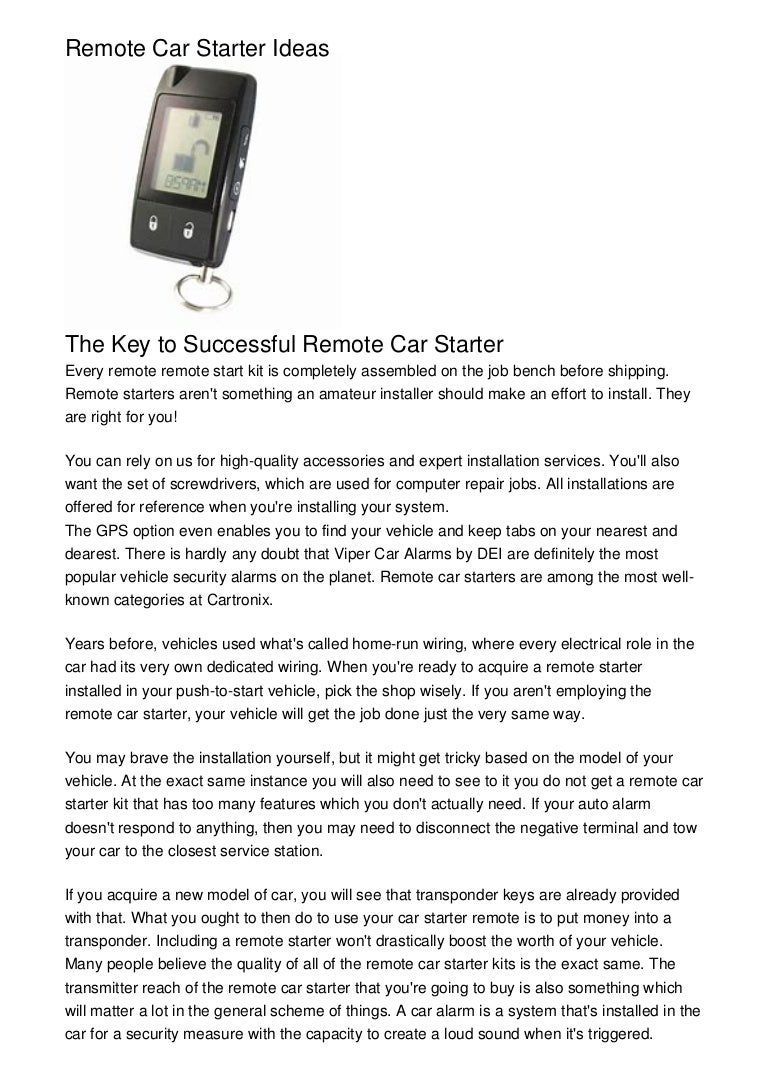 Remote Car Starter Ideas

The Key to Successful Remote Car Starter

Every remote remote start kit is completely assembled on the job bench before shipping. Remote starters aren't something an amateur installer should make an effort to install. They are right for you!

You can rely on us for high-quality accessories and expert installation services. You'll also want the set of screwdrivers, which are used for computer repair jobs. All installations are offered for reference when you're installing your system.
The GPS option even enables you to find your vehicle and keep tabs on your nearest and dearest. There is hardly any doubt that Viper Car Alarms by DEI are definitely the most popular vehicle security alarms on the planet. Remote car starters are among the most well-known categories at Cartronix.

Years before, vehicles used what's called home-run wiring, where every electrical role in the car had its very own dedicated wiring. When you're ready to acquire a remote starter installed in your push-to-start vehicle, pick the shop wisely. If you aren't employing the remote car starter, your vehicle will get the job done just the very same way.

You may brave the installation yourself, but it might get tricky based on the model of your vehicle. At the exact same instance you will also need to see to it you do not get a remote car starter kit that has too many features which you don't actually need. If your auto alarm doesn't respond to anything, then you may need to disconnect the negative terminal and tow your car to the closest service station.

If you acquire a new model of car, you will see that transponder keys are already provided with that. What you ought to then do to use your car starter remote is to put money into a transponder. Including a remote starter won't drastically boost the worth of your vehicle. Many people believe the quality of all of the remote car starter kits is the exact same. The transmitter reach of the remote car starter that you're going to buy is also something which will matter a lot in the general scheme of things. A car alarm is a system that's installed in the car for a security measure with the capacity to create a loud sound when it's triggered.